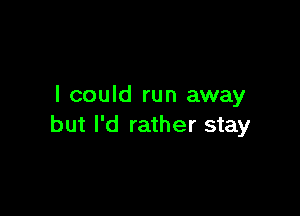 I could run away
but I'd rather stay